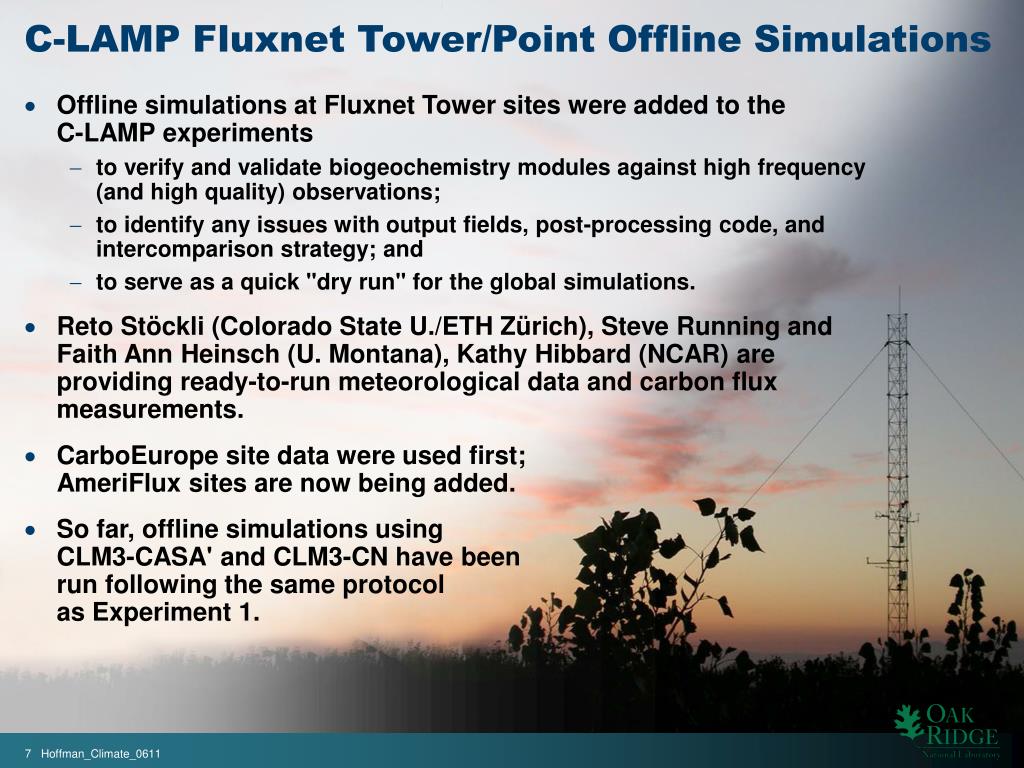 C-LAMP Fluxnet Tower/Point Offline Simulations

• Offline simulations at Fluxnet Tower sites were added to the C-LAMP experiments

– to verify and validate biogeochemistry modules against high frequency (and high quality) observations;

– to identify any issues with output fields, post-processing code, and intercomparison strategy; and

– to serve as a quick "dry run" for the global simulations.

• Reto Stöckli (Colorado State U./ETH Zürich), Steve Running and Faith Ann Heinsch (U. Montana), Kathy Hibbard (NCAR) are providing ready-to-run meteorological data and carbon flux measurements.

• CarboEurope site data were used first; AmeriFlux sites are now being added.

• So far, offline simulations using CLM3-CASA' and CLM3-CN have been run following the same protocol as Experiment 1.

7 Hoffman_Climate_0611

OAK RIDGE National Laboratory